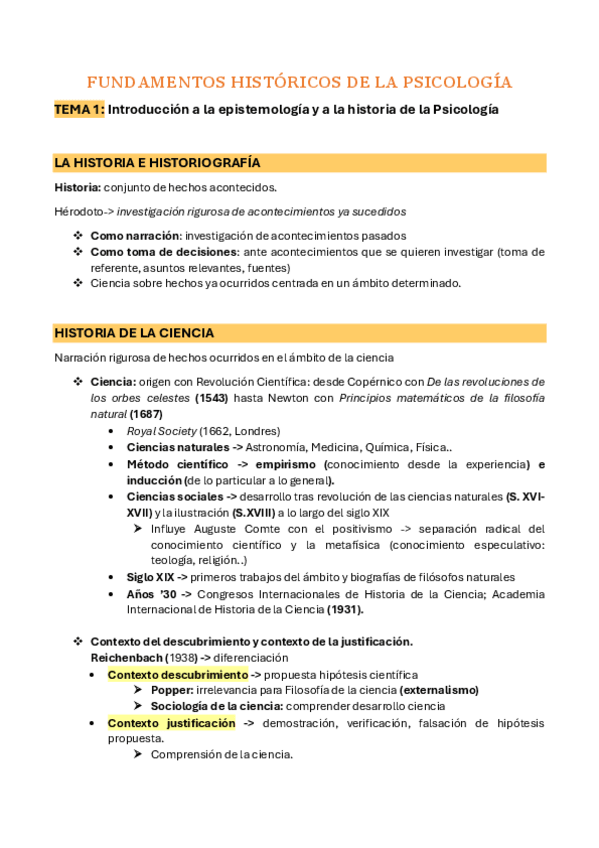 FUNDAMENTOS HISTÓRICOS DE LA PSICOLOGÍA

TEMA 1: Introducción a la epistemología y a la historia de la Psicología

LA HISTORIA E HISTORIOGRAFÍA

Historia: conjunto de hechos acontecidos.

Hérodoto-> investigación rigurosa de acontecimientos ya sucedidos

❖ Como narración: investigación de acontecimientos pasados
❖ Como toma de decisiones: ante acontecimientos que se quieren investigar (toma de referente, asuntos relevantes, fuentes)
❖ Ciencia sobre hechos ya ocurridos centrada en un ámbito determinado.

HISTORIA DE LA CIENCIA

Narración rigurosa de hechos ocurridos en el ámbito de la ciencia

❖ Ciencia: origen con Revolución Científica: desde Copérnico con De las revoluciones de los orbes celestes (1543) hasta Newton con Principios matemáticos de la filosofía natural (1687)
• Royal Society (1662, Londres)
• Ciencias naturales -> Astronomía, Medicina, Química, Física..
• Método científico -> empirismo (conocimiento desde la experiencia) e inducción (de lo particular a lo general).
• Ciencias sociales -> desarrollo tras revolución de las ciencias naturales (S. XVI-XVII) y la ilustración (S.XVIII) a lo largo del siglo XIX
➢ Influye Auguste Comte con el positivismo -> separación radical del conocimiento científico y la metafísica (conocimiento especulativo: teología, religión..)
• Siglo XIX -> primeros trabajos del ámbito y biografías de filósofos naturales
• Años '30 -> Congresos Internacionales de Historia de la Ciencia; Academia Internacional de Historia de la Ciencia (1931).

❖ Contexto del descubrimiento y contexto de la justificación.
Reichenbach (1938) -> diferenciación
• Contexto descubrimiento -> propuesta hipótesis científica
➢ Popper: irrelevancia para Filosofía de la ciencia (externalismo)
➢ Sociología de la ciencia: comprender desarrollo ciencia
• Contexto justificación -> demostración, verificación, falsación de hipótesis propuesta.
➢ Comprensión de la ciencia.